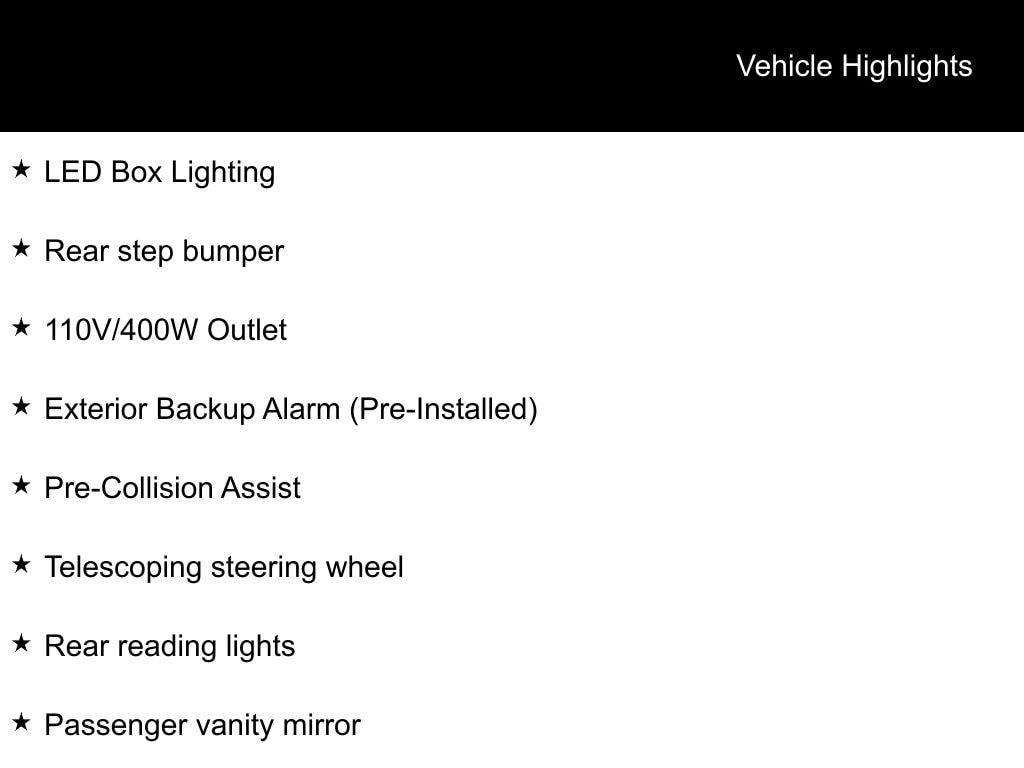 Vehicle Highlights

★ LED Box Lighting

★ Rear step bumper

★ 110V/400W Outlet

★ Exterior Backup Alarm (Pre-Installed)

★ Pre-Collision Assist

★ Telescoping steering wheel

★ Rear reading lights

★ Passenger vanity mirror